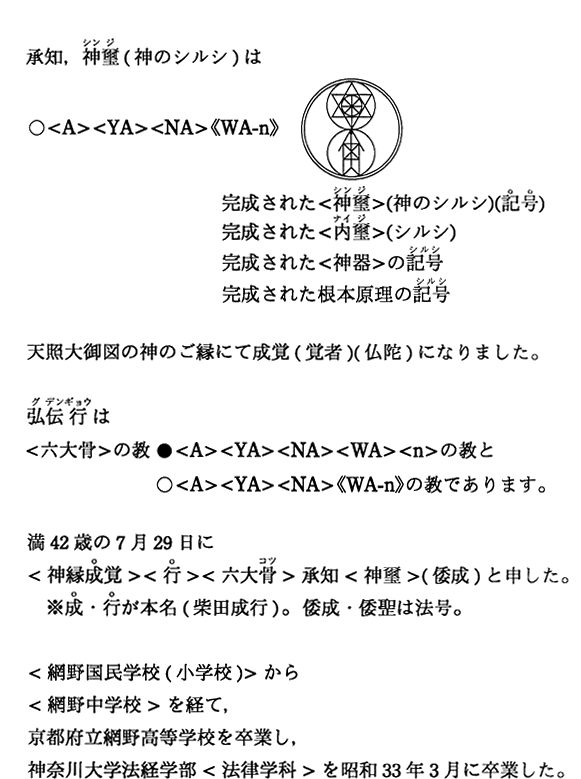 承知，神璽(神のシルシ)は

○<A><YA><NA>《WA-n》

完成された<神璽>(神のシルシ)(記号)
完成された<内璽>(シルシ)
完成された<神器>の記号
完成された根本原理の記号

天照大御図の神のご縁にて成覚(覚者)(仏陀)になりました。

弘伝行は
<六大骨>の教●<A><YA><NA><WA><n>の教と
○<A><YA><NA>《WA-n》の教であります。

満42歳の7月29日に
<神縁成覚><行><六大骨>承知<神璽>(倭成)と申した。
※成・行が本名(柴田成行)。倭成・倭聖は法号。

<網野国民学校(小学校)>から
<網野中学校>を経て，
京都府立網野高等学校を卒業し，
神奈川大学法経学部<法律学科>を昭和33年3月に卒業した。